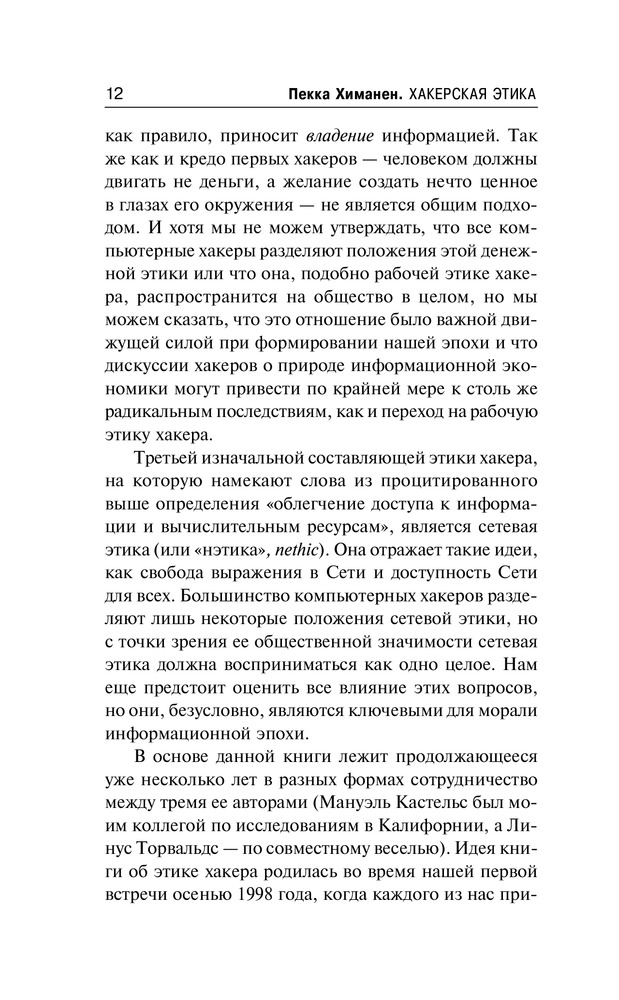 12 Пекка Химанен. ХАКЕРСКАЯ ЭТИКА

как правило, приносит владение информацией. Так же как и кредо первых хакеров — человеком должны двигать не деньги, а желание создать нечто ценное в глазах его окружения — не является общим подходом. И хотя мы не можем утверждать, что все компьютерные хакеры разделяют положения этой денежной этики или что она, подобно рабочей этике хакера, распространится на общество в целом, но мы можем сказать, что это отношение было важной движущей силой при формировании нашей эпохи и что дискуссии хакеров о природе информационной экономики могут привести по крайней мере к столь же радикальным последствиям, как и переход на рабочую этику хакера.

Третьей изначальной составляющей этики хакера, на которую намекают слова из процитированного выше определения «облегчение доступа к информации и вычислительным ресурсам», является сетевая этика (или «нэтика», nethic). Она отражает такие идеи, как свобода выражения в Сети и доступность Сети для всех. Большинство компьютерных хакеров разделяют лишь некоторые положения сетевой этики, но с точки зрения ее общественной значимости сетевая этика должна восприниматься как одно целое. Нам еще предстоит оценить все влияние этих вопросов, но они, безусловно, являются ключевыми для морали информационной эпохи.

В основе данной книги лежит продолжающееся уже несколько лет в разных формах сотрудничество между тремя ее авторами (Мануэль Кастельс был моим коллегой по исследованиям в Калифорнии, а Линус Торвальдс — по совместному веселью). Идея книги об этике хакера родилась во время нашей первой встречи осенью 1998 года, когда каждого из нас при-